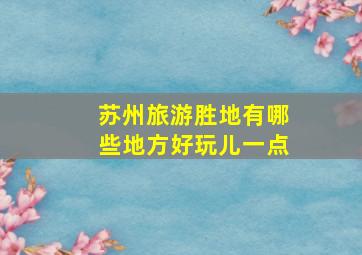 苏州旅游胜地有哪些地方好玩儿一点